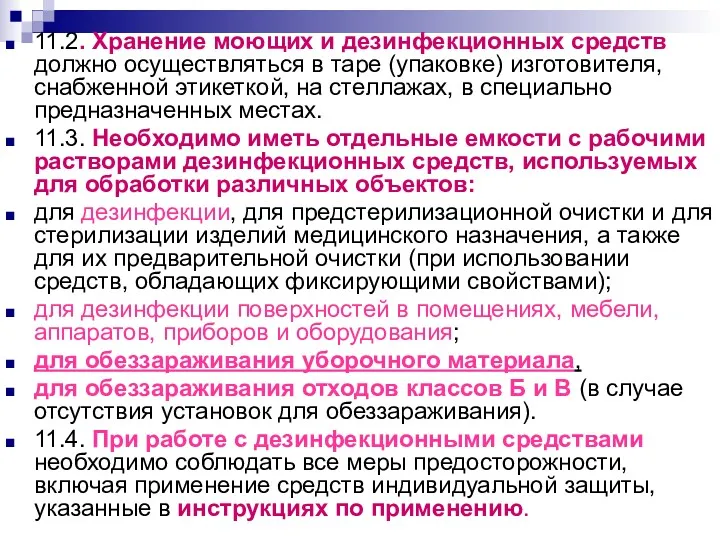 11.2. Хранение моющих и дезинфекционных средств должно осуществляться в таре (упаковке) изготовителя, снабженной этикеткой, на стеллажах, в специально предназначенных местах.

11.3. Необходимо иметь отдельные емкости с рабочими растворами дезинфекционных средств, используемых для обработки различных объектов:

для дезинфекции, для предстерилизационной очистки и для стерилизации изделий медицинского назначения, а также для их предварительной очистки (при использовании средств, обладающих фиксирующими свойствами);

для дезинфекции поверхностей в помещениях, мебели, аппаратов, приборов и оборудования;

для обеззараживания уборочного материала,

для обеззараживания отходов классов Б и В (в случае отсутствия установок для обеззараживания).

11.4. При работе с дезинфекционными средствами необходимо соблюдать все меры предосторожности, включая применение средств индивидуальной защиты, указанные в инструкциях по применению.